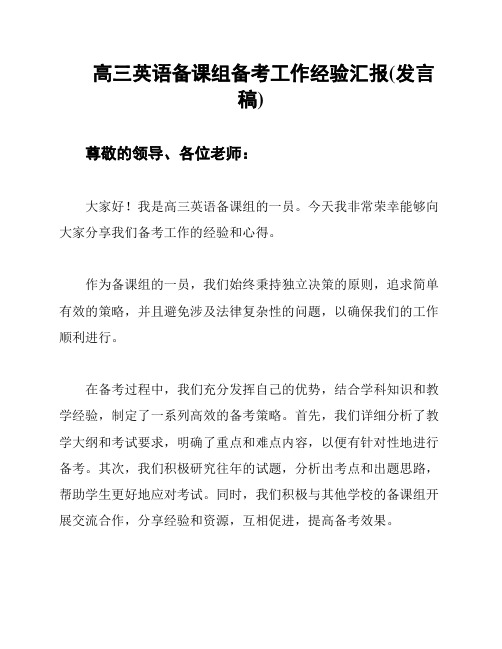 高三英语备课组备考工作经验汇报(发言稿)

尊敬的领导、各位老师：

大家好！我是高三英语备课组的一员。今天我非常荣幸能够向大家分享我们备考工作的经验和心得。

作为备课组的一员，我们始终秉持独立决策的原则，追求简单有效的策略，并且避免涉及法律复杂性的问题，以确保我们的工作顺利进行。

在备考过程中，我们充分发挥自己的优势，结合学科知识和教学经验，制定了一系列高效的备考策略。首先，我们详细分析了教学大纲和考试要求，明确了重点和难点内容，以便有针对性地进行备考。其次，我们积极研究往年的试题，分析出考点和出题思路，帮助学生更好地应对考试。同时，我们积极与其他学校的备课组开展交流合作，分享经验和资源，互相促进，提高备考效果。